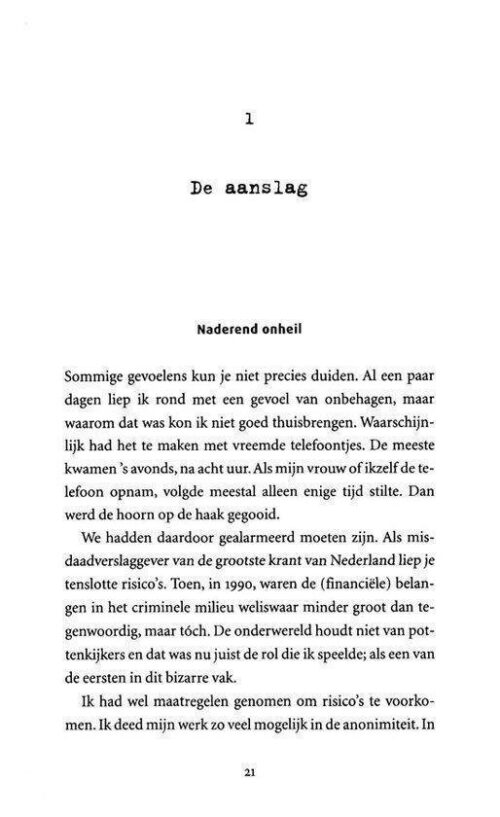 1

De aanslag

Naderend onheil

Sommige gevoelens kun je niet precies duiden. Al een paar dagen liep ik rond met een gevoel van onbehagen, maar waarom dat was kon ik niet goed thuisbrengen. Waarschijnlijk had het te maken met vreemde telefoontjes. De meeste kwamen 's avonds, na acht uur. Als mijn vrouw of ikzelf de telefoon opnam, volgde meestal alleen enige tijd stilte. Dan werd de hoorn op de haak gegooid.

We hadden daardoor gealarmeerd moeten zijn. Als misdaadverslaggever van de grootste krant van Nederland liep je tenslotte risico's. Toen, in 1990, waren de (financiële) belangen in het criminele milieu weliswaar minder groot dan tegenwoordig, maar tóch. De onderwereld houdt niet van pottenkijkers en dat was nu juist de rol die ik speelde; als een van de eersten in dit bizarre vak.

Ik had wel maatregelen genomen om risico's te voorkomen. Ik deed mijn werk zo veel mogelijk in de anonimiteit. In

21